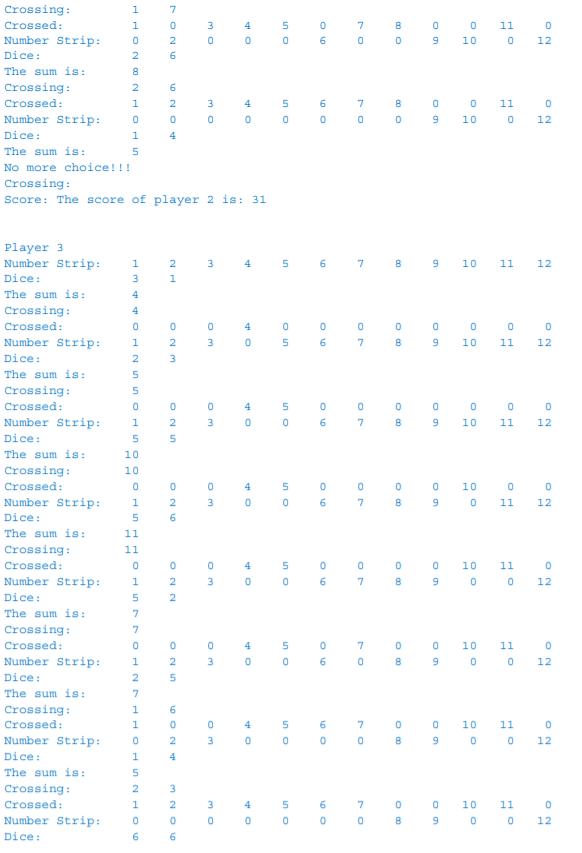 Crossing: 1 7
Crossed: 1 0 3 4 5 0 7 8 0 0 11 0
Number Strip: 0 2 0 0 0 6 0 0 9 10 0 12
Dice: 2 6
The sum is: 8
Crossing: 2 6
Crossed: 1 2 3 4 5 6 7 8 0 0 11 0
Number Strip: 0 0 0 0 0 0 0 0 9 10 0 12
Dice: 1 4
The sum is: 5
No more choice!!!
Crossing:
Score: The score of player 2 is: 31

Player 3
Number Strip: 1 2 3 4 5 6 7 8 9 10 11 12
Dice: 3 1
The sum is: 4
Crossing: 4
Crossed: 0 0 0 4 0 0 0 0 0 0 0 0
Number Strip: 1 2 3 0 5 6 7 8 9 10 11 12
Dice: 2 3
The sum is: 5
Crossing: 5
Crossed: 0 0 0 4 5 0 0 0 0 0 0 0
Number Strip: 1 2 3 0 0 6 7 8 9 10 11 12
Dice: 5 5
The sum is: 10
Crossing: 10
Crossed: 0 0 0 4 5 0 0 0 0 10 0 0
Number Strip: 1 2 3 0 0 6 7 8 9 0 11 12
Dice: 5 6
The sum is: 11
Crossing: 11
Crossed: 0 0 0 4 5 0 0 0 0 10 11 0
Number Strip: 1 2 3 0 0 6 7 8 9 0 0 12
Dice: 5 2
The sum is: 7
Crossing: 7
Crossed: 0 0 0 4 5 0 7 0 0 10 11 0
Number Strip: 1 2 3 0 0 6 0 8 9 0 0 12
Dice: 2 5
The sum is: 7
Crossing: 1 6
Crossed: 1 0 0 4 5 6 7 0 0 10 11 0
Number Strip: 0 2 3 0 0 0 0 8 9 0 0 12
Dice: 1 4
The sum is: 5
Crossing: 2 3
Crossed: 1 2 3 4 5 6 7 0 0 10 11 0
Number Strip: 0 0 0 0 0 0 0 8 9 0 0 12
Dice: 6 6